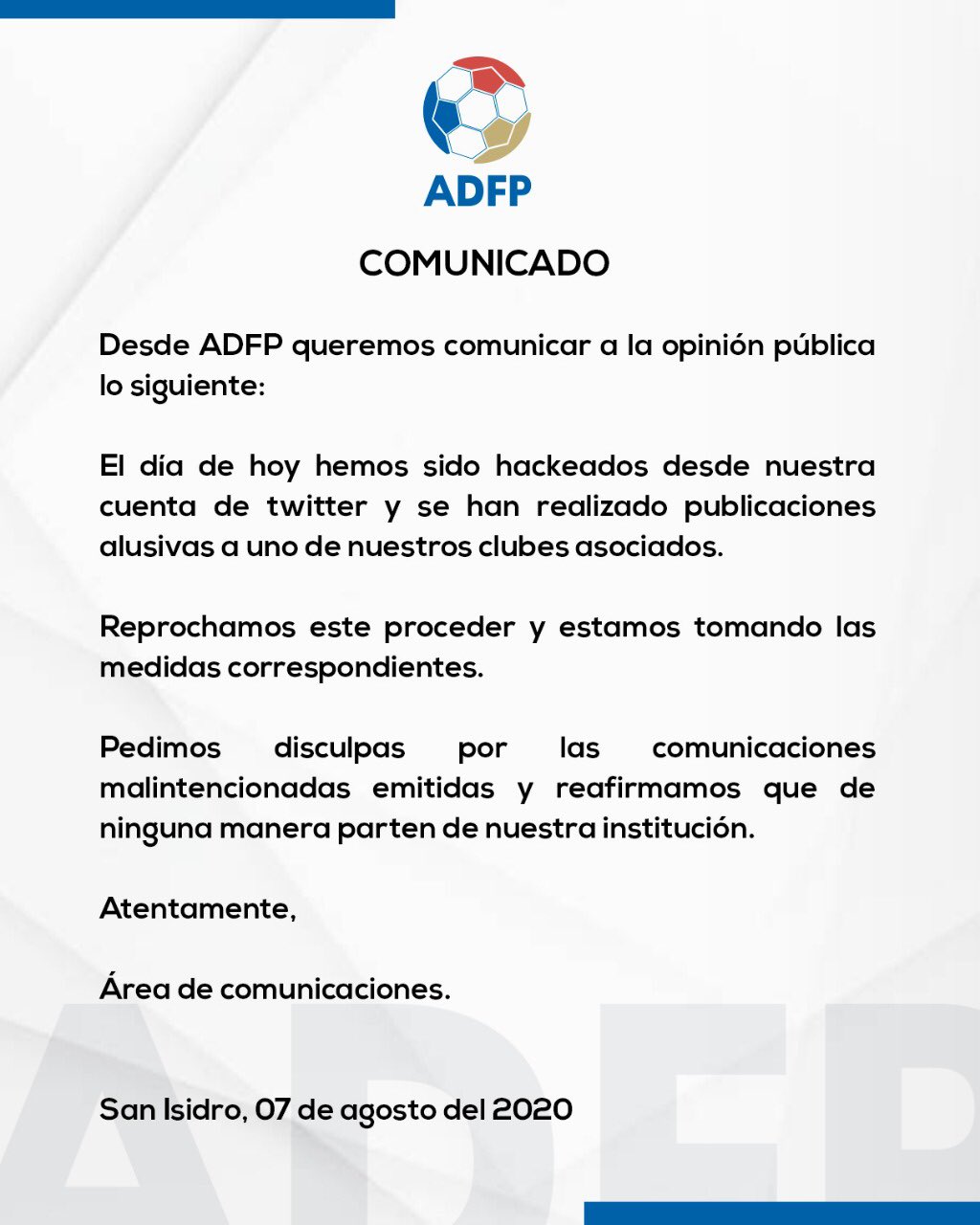 ADFP

COMUNICADO

Desde ADFP queremos comunicar a la opinión pública lo siguiente:

El día de hoy hemos sido hackeados desde nuestra cuenta de twitter y se han realizado publicaciones alusivas a uno de nuestros clubes asociados.

Reprochamos este proceder y estamos tomando las medidas correspondientes.

Pedimos disculpas por las comunicaciones malintencionadas emitidas y reafirmamos que de ninguna manera parten de nuestra institución.

Atentamente,

Área de comunicaciones.

San Isidro, 07 de agosto del 2020

ADFP